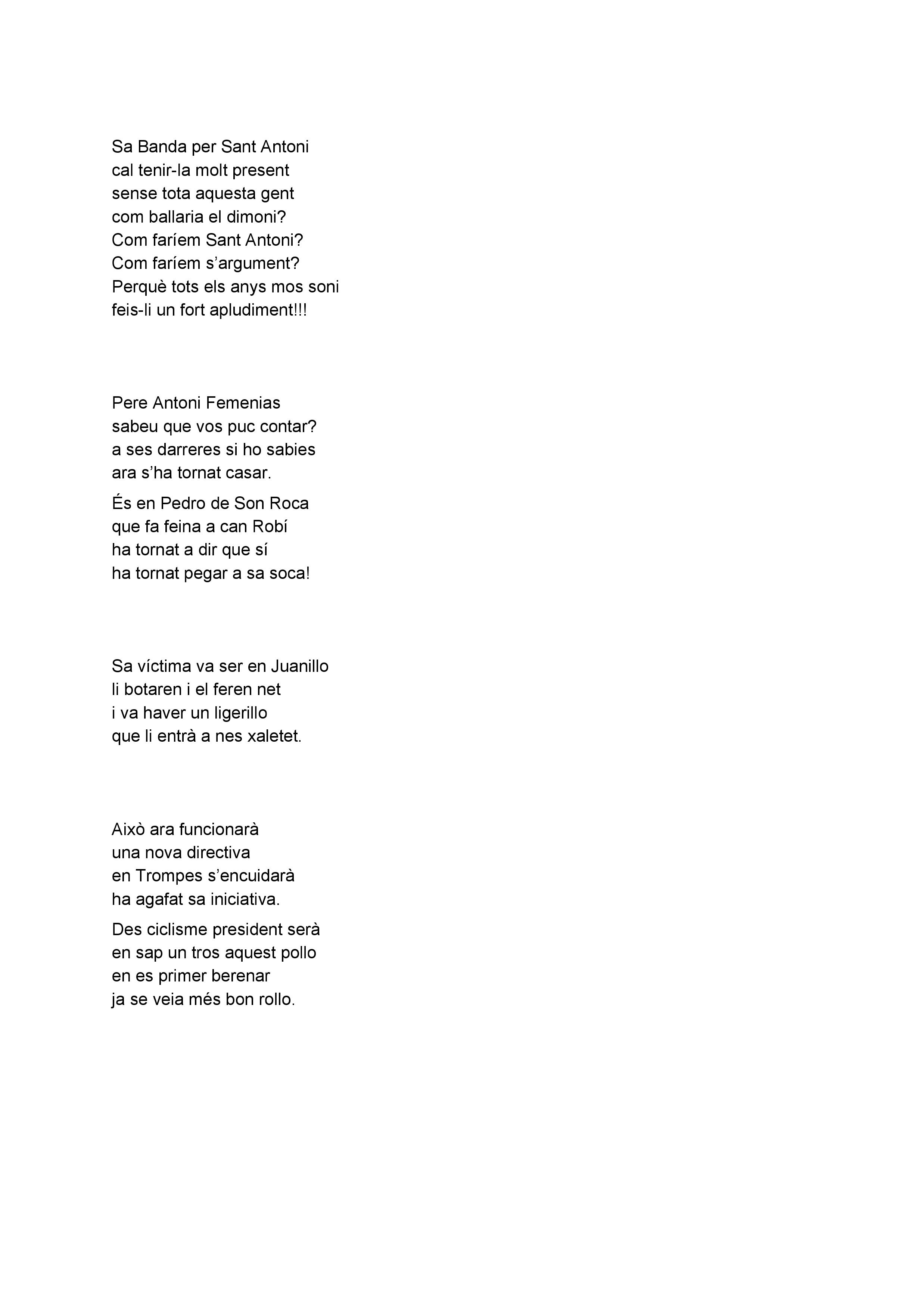 Sa Banda per Sant Antoni
cal tenir-la molt present
sense tota aquesta gent
com ballaria el dimoni?
Com faríem Sant Antoni?
Com faríem s'argument?
Perquè tots els anys mos soni
feis-li un fort apludiment!!!

Pere Antoni Femenias
sabeu que vos puc contar?
a ses darreres si ho sabies
ara s'ha tornat casar.

És en Pedro de Son Roca
que fa feina a can Robí
ha tornat a dir que sí
ha tornat pegar a sa soca!

Sa víctima va ser en Juanillo
li botaren i el feren net
i va haver un ligerillo
que li entrà a nes xaletet.

Això ara funcionarà
una nova directiva
en Trompes s'encuidarà
ha agafat sa iniciativa.

Des ciclisme president serà
en sap un tros aquest pollo
en es primer berenar
ja se veia més bon rollo.